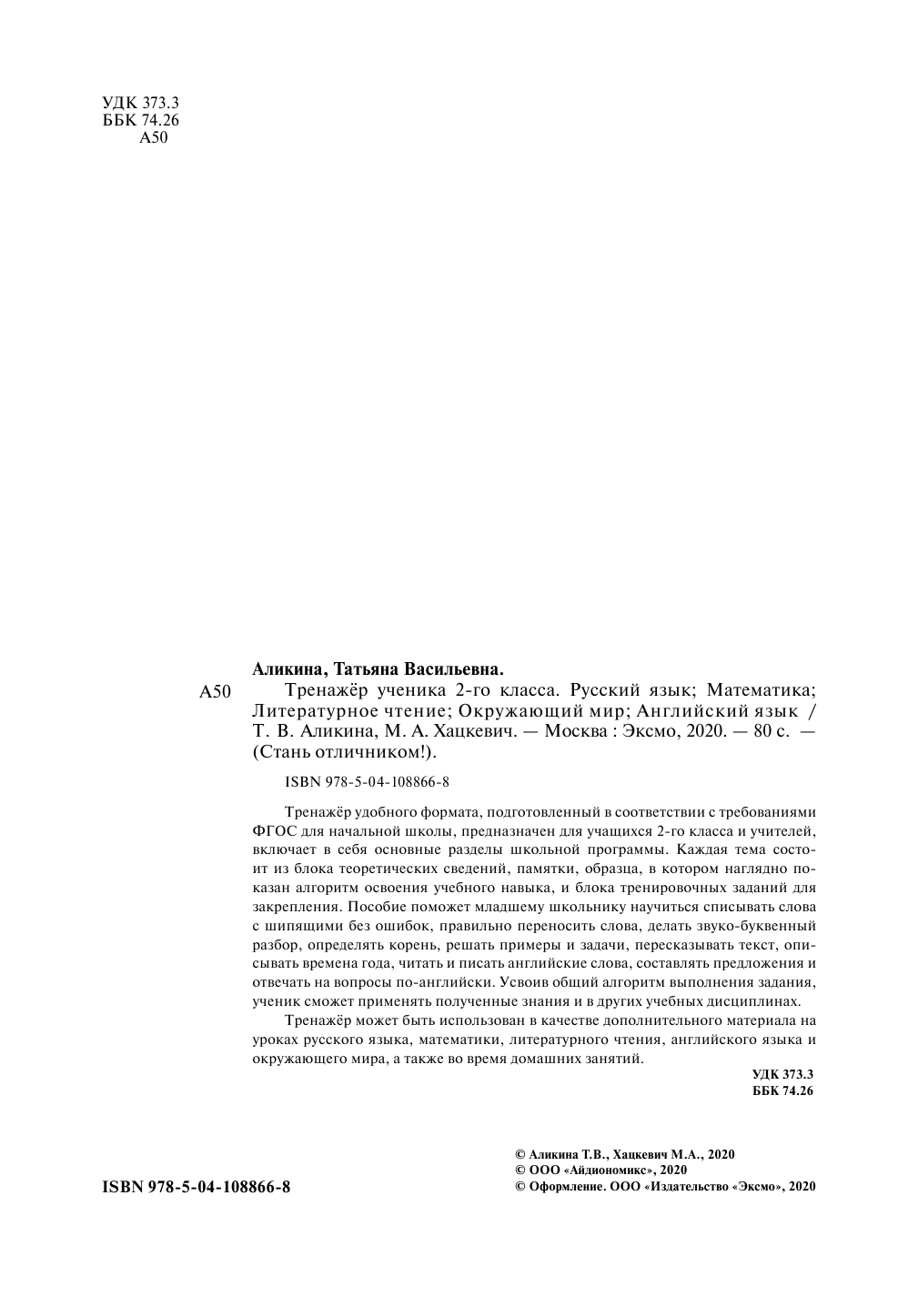 УДК 373.3
ББК 74.26
А50

Аликина, Татьяна Васильевна.

А50 Тренажёр ученика 2-го класса. Русский язык; Математика; Литературное чтение; Окружающий мир; Английский язык / Т. В. Аликина, М. А. Хацкевич. — Москва : Эксмо, 2020. — 80 с. — (Стань отличником!).

ISBN 978-5-04-108866-8

Тренажёр удобного формата, подготовленный в соответствии с требованиями ФГОС для начальной школы, предназначен для учащихся 2-го класса и учителей, включает в себя основные разделы школьной программы. Каждая тема состоит из блока теоретических сведений, памятки, образца, в котором наглядно показан алгоритм освоения учебного навыка, и блока тренировочных заданий для закрепления. Пособие поможет младшему школьнику научиться списывать слова с шипящими без ошибок, правильно переносить слова, делать звуко-буквенный разбор, определять корень, решать примеры и задачи, пересказывать текст, описывать времена года, читать и писать английские слова, составлять предложения и отвечать на вопросы по-английски. Усвоив общий алгоритм выполнения задания, ученик сможет применять полученные знания и в других учебных дисциплинах.

Тренажёр может быть использован в качестве дополнительного материала на уроках русского языка, математики, литературного чтения, английского языка и окружающего мира, а также во время домашних занятий.

УДК 373.3
ББК 74.26

ISBN 978-5-04-108866-8

© Аликина Т.В., Хацкевич М.А., 2020
© ООО «Айдиономикс», 2020
© Оформление. ООО «Издательство «Эксмо», 2020